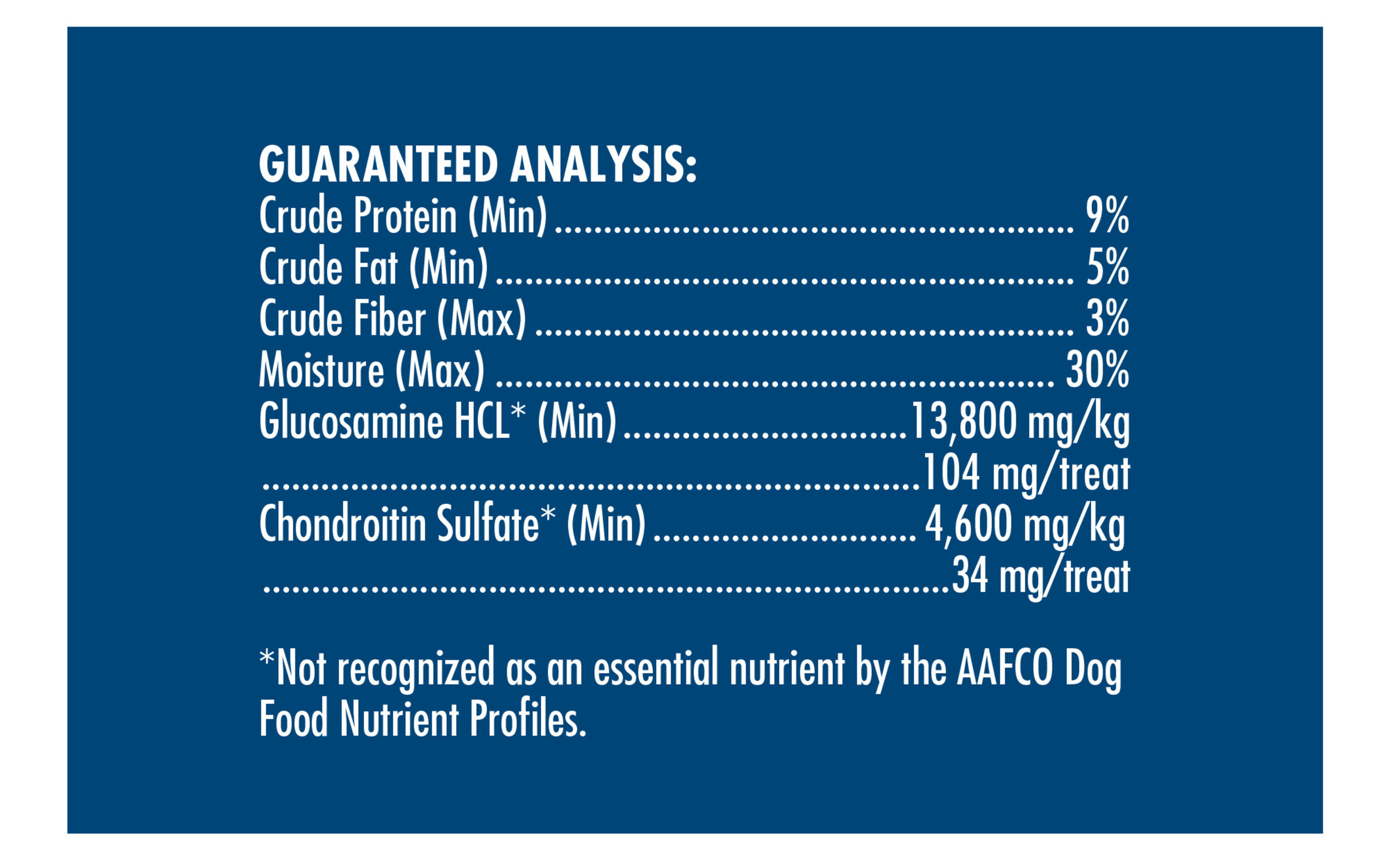 GUARANTEED ANALYSIS:
Crude Protein (Min) 9%
Crude Fat (Min) 5%
Crude Fiber (Max) 3%
Moisture (Max) 30%
Glucosamine HCL* (Min) 13,800 mg/kg
104 mg/treat
Chondroitin Sulfate* (Min) 4,600 mg/kg
34 mg/treat

*Not recognized as an essential nutrient by the AAFCO Dog Food Nutrient Profiles.